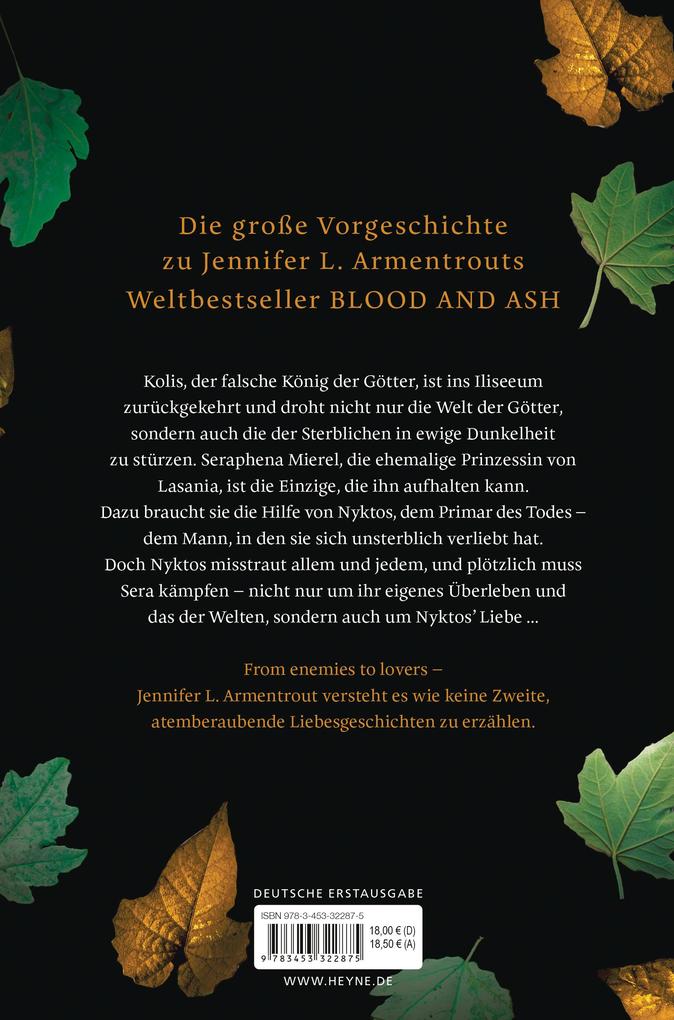 Die große Vorgeschichte zu Jennifer L. Armentrouts Weltbestseller BLOOD AND ASH

Kolis, der falsche König der Götter, ist ins Iliseeum zurückgekehrt und droht nicht nur die Welt der Götter, sondern auch die der Sterblichen in ewige Dunkelheit zu stürzen. Seraphena Mierel, die ehemalige Prinzessin von Lasania, ist die Einzige, die ihn aufhalten kann. Dazu braucht sie die Hilfe von Nyktos, dem Primar des Todes – dem Mann, in den sie sich unsterblich verliebt hat. Doch Nyktos misstraut allem und jedem, und plötzlich muss Sera kämpfen – nicht nur um ihr eigenes Überleben und das der Welten, sondern auch um Nyktos' Liebe ...

From enemies to lovers – Jennifer L. Armentrout versteht es wie keine Zweite, atemberaubende Liebesgeschichten zu erzählen.

DEUTSCHE ERSTAUSGABE

ISBN 978-3-453-32287-5

18,00 € (D)
18,50 € (A)

9 783453 322875

WWW.HEYNE.DE